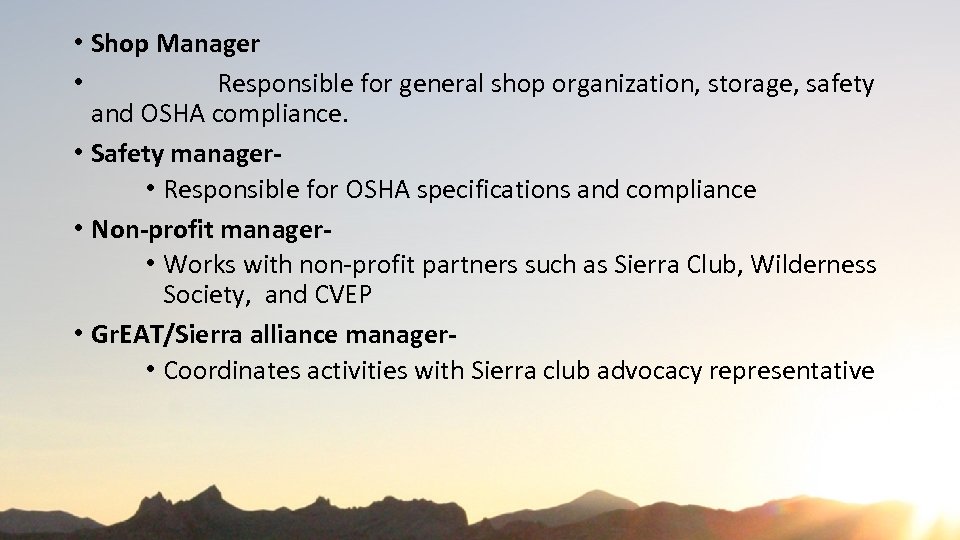 • Shop Manager
• Responsible for general shop organization, storage, safety and OSHA compliance.
• Safety manager-
• Responsible for OSHA specifications and compliance
• Non-profit manager-
• Works with non-profit partners such as Sierra Club, Wilderness Society, and CVEP
• GrEAT/Sierra alliance manager-
• Coordinates activities with Sierra club advocacy representative